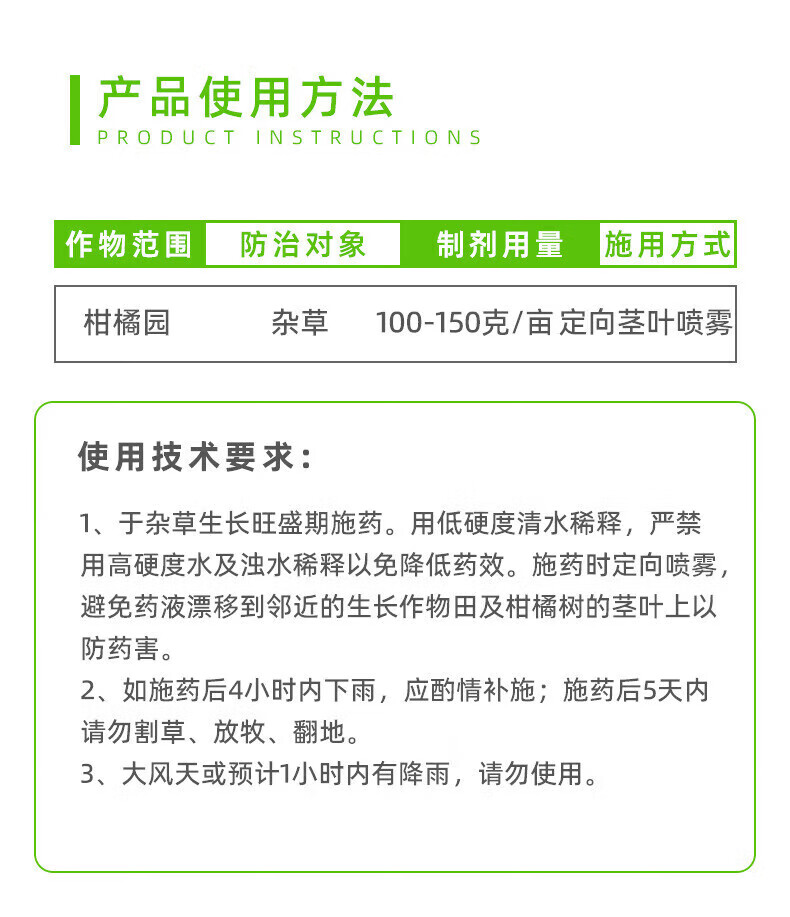 产品使用方法
PRODUCT INSTRUCTIONS

| 作物范围 | 防治对象 | 制剂用量 | 施用方式 |
|---|---|---|---|
| 柑橘园 | 杂草 | 100-150克/亩 | 定向茎叶喷雾 |

使用技术要求：

1、于杂草生长旺盛期施药。用低硬度清水稀释，严禁用高硬度水及浊水稀释以免降低药效。施药时定向喷雾，避免药液漂移到邻近的生长作物田及柑橘树的茎叶上以防药害。
2、如施药后4小时内下雨，应酌情补施；施药后5天内请勿割草、放牧、翻地。
3、大风天或预计1小时内有降雨，请勿使用。